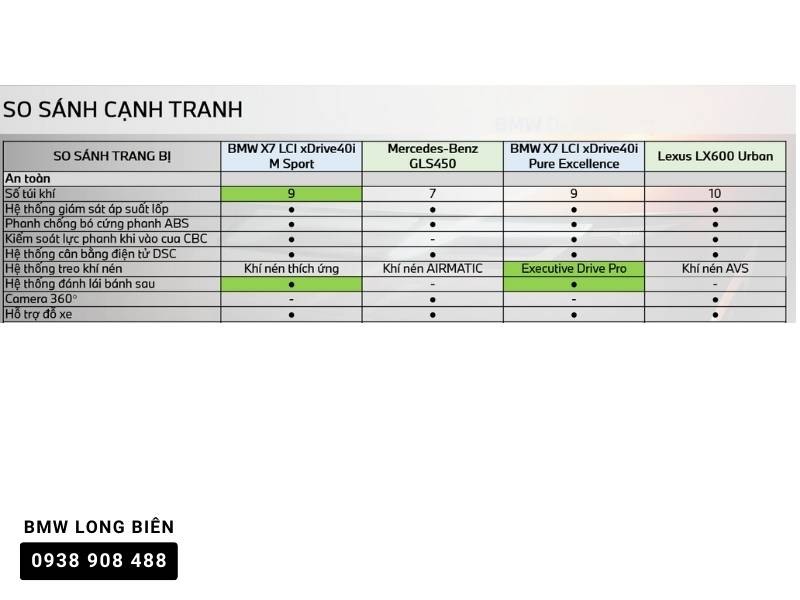 SO SÁNH CẠNH TRANH

| SO SÁNH TRANG BỊ | BMW X7 LCI xDrive40i M Sport | Mercedes-Benz GLS450 | BMW X7 LCI xDrive40i Pure Excellence | Lexus LX600 Urban |
|---|---|---|---|---|
| An toàn | | | | |
| Số túi khí | 9 | 7 | 9 | 10 |
| Hệ thống giám sát áp suất lốp | ● | ● | ● | ● |
| Phanh chống bó cứng phanh ABS | ● | ● | ● | ● |
| Kiểm soát lực phanh khi vào cua CBC | ● | - | ● | ● |
| Hệ thống cân bằng điện tử DSC | ● | ● | ● | ● |
| Hệ thống treo khí nén | Khí nén thích ứng | Khí nén AIRMATIC | Executive Drive Pro | Khí nén AVS |
| Hệ thống đánh lái bánh sau | ● | - | ● | - |
| Camera 360° | - | ● | - | ● |
| Hỗ trợ đỗ xe | ● | ● | ● | ● |

BMW LONG BIÊN
0938 908 488